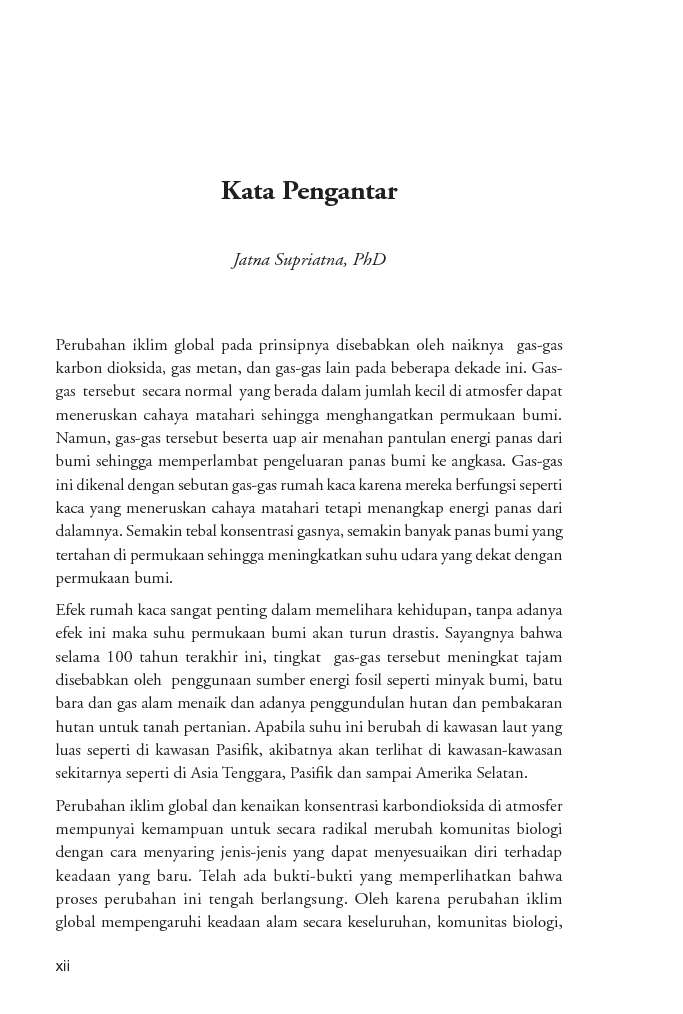 Kata Pengantar

Jatna Supriatna, PhD

Perubahan iklim global pada prinsipnya disebabkan oleh naiknya gas-gas karbon dioksida, gas metan, dan gas-gas lain pada beberapa dekade ini. Gas-gas tersebut secara normal yang berada dalam jumlah kecil di atmosfer dapat meneruskan cahaya matahari sehingga menghangatkan permukaan bumi. Namun, gas-gas tersebut beserta uap air menahan pantulan energi panas dari bumi sehingga memperlambat pengeluaran panas bumi ke angkasa. Gas-gas ini dikenal dengan sebutan gas-gas rumah kaca karena mereka berfungsi seperti kaca yang meneruskan cahaya matahari tetapi menangkap energi panas dari dalamnya. Semakin tebal konsentrasi gasnya, semakin banyak panas bumi yang tertahan di permukaan sehingga meningkatkan suhu udara yang dekat dengan permukaan bumi.

Efek rumah kaca sangat penting dalam memelihara kehidupan, tanpa adanya efek ini maka suhu permukaan bumi akan turun drastis. Sayangnya bahwa selama 100 tahun terakhir ini, tingkat gas-gas tersebut meningkat tajam disebabkan oleh penggunaan sumber energi fosil seperti minyak bumi, batu bara dan gas alam menaik dan adanya penggundulan hutan dan pembakaran hutan untuk tanah pertanian. Apabila suhu ini berubah di kawasan laut yang luas seperti di kawasan Pasifik, akibatnya akan terlihat di kawasan-kawasan sekitarnya seperti di Asia Tenggara, Pasifik dan sampai Amerika Selatan.

Perubahan iklim global dan kenaikan konsentrasi karbondioksida di atmosfer mempunyai kemampuan untuk secara radikal merubah komunitas biologi dengan cara menyaring jenis-jenis yang dapat menyesuaikan diri terhadap keadaan yang baru. Telah ada bukti-bukti yang memperlihatkan bahwa proses perubahan ini tengah berlangsung. Oleh karena perubahan iklim global mempengaruhi keadaan alam secara keseluruhan, komunitas biologi,

xii